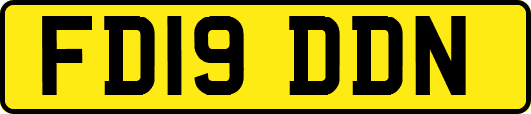 FD19 DDN